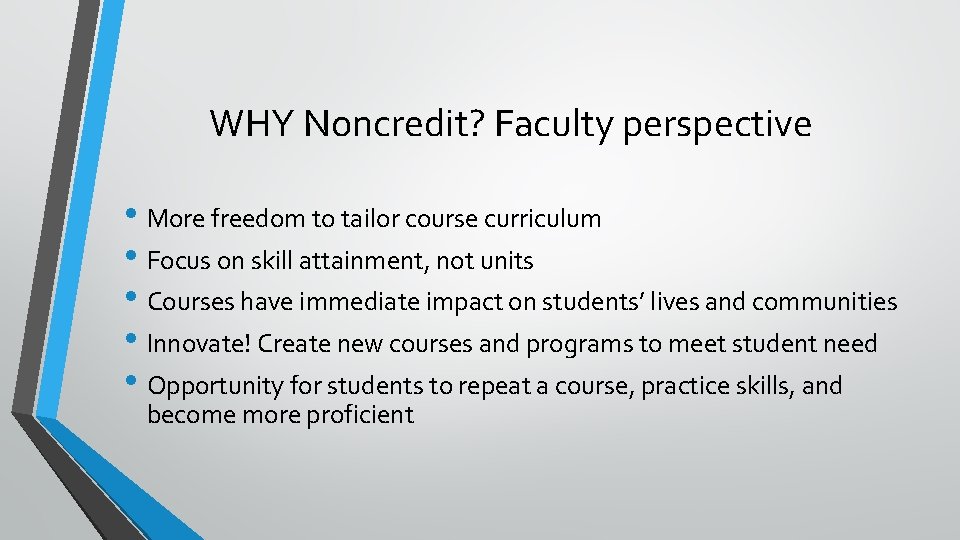 WHY Noncredit? Faculty perspective

• More freedom to tailor course curriculum
• Focus on skill attainment, not units
• Courses have immediate impact on students' lives and communities
• Innovate! Create new courses and programs to meet student need
• Opportunity for students to repeat a course, practice skills, and become more proficient